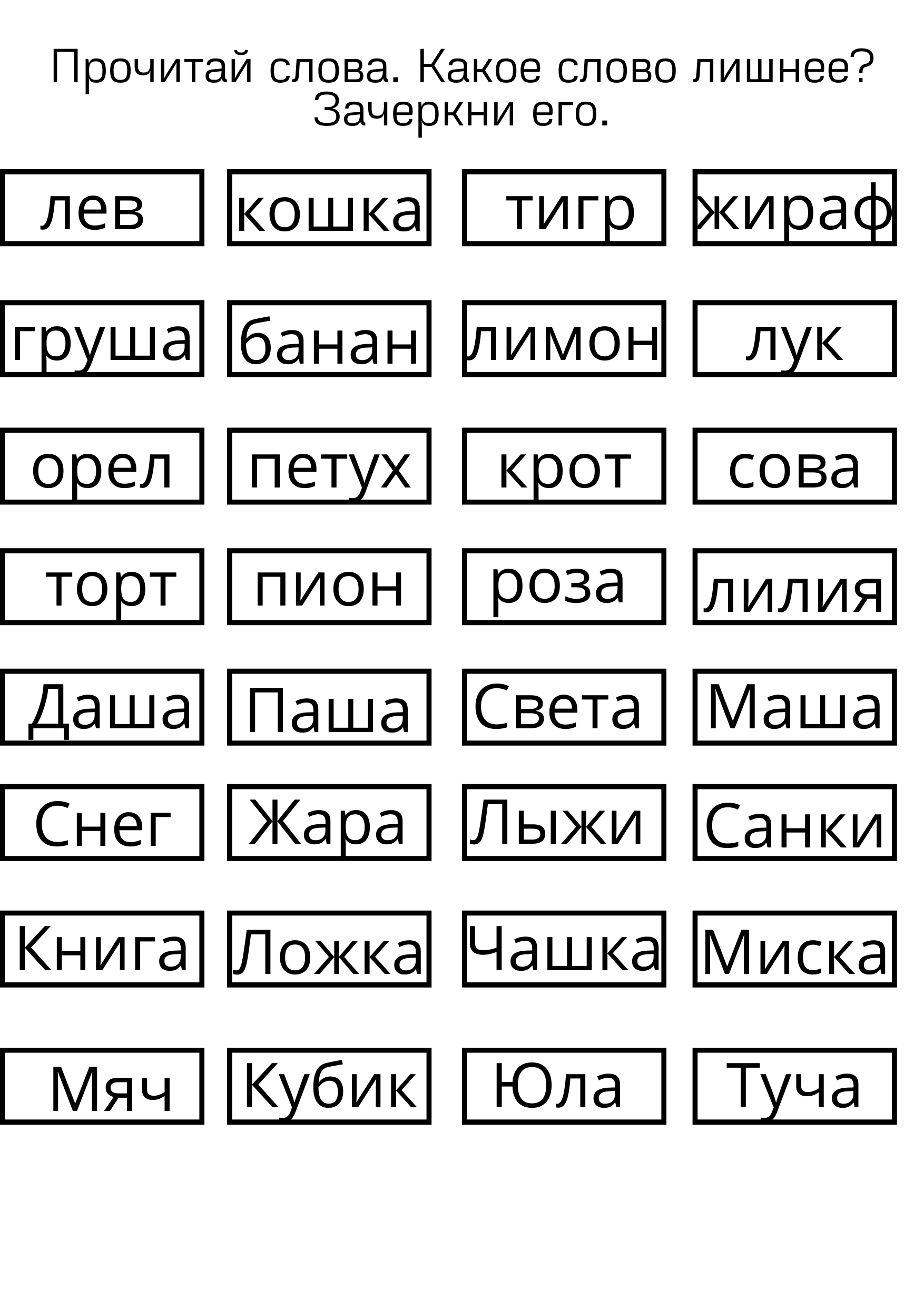 Прочитай слова. Какое слово лишнее? Зачеркни его.

лев кошка тигр жираф

груша банан лимон лук

орел петух крот сова

торт пион роза лилия

Даша Паша Света Маша

Снег Жара Лыжи Санки

Книга Ложка Чашка Миска

Мяч Кубик Юла Туча